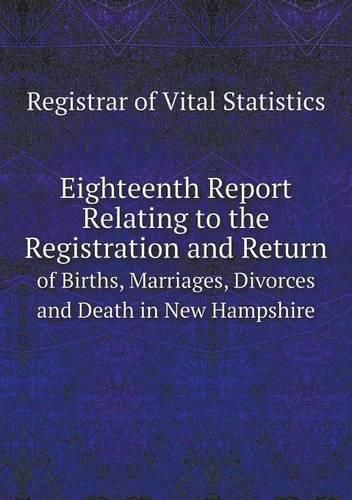 Registrar of Vital Statistics

Eighteenth Report Relating to the Registration and Return of Births, Marriages, Divorces and Death in New Hampshire